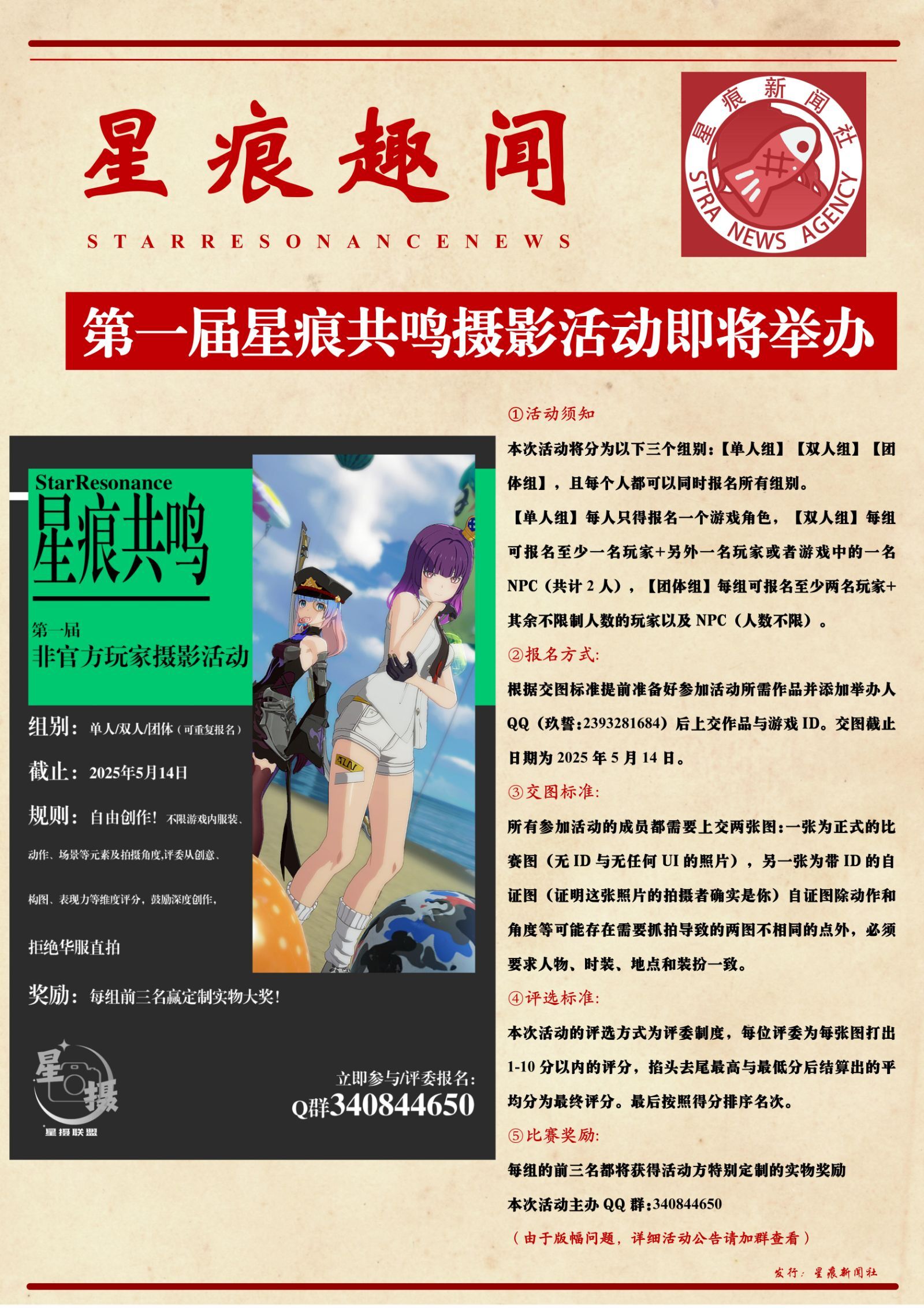 星痕趣闻

STARRESONANCENEWS

星痕新闻社
STRA NEWS AGENCY

第一届星痕共鸣摄影活动即将举办

StarResonance
星痕共鸣

第一届
非官方玩家摄影活动

组别：单人/双人/团体（可重复报名）

截止：2025年5月14日

规则：自由创作！不限游戏内服装、动作、场景等元素及拍摄角度,评委从创意、构图、表现力等维度评分，鼓励深度创作，拒绝华服直拍

奖励：每组前三名赢定制实物大奖！

星摄
星摄联盟

立即参与/评委报名：
Q群340844650

①活动须知

本次活动将分为以下三个组别:【单人组】【双人组】【团体组】，且每个人都可以同时报名所有组别。

【单人组】每人只得报名一个游戏角色，【双人组】每组可报名至少一名玩家+另外一名玩家或者游戏中的一名NPC（共计2人），【团体组】每组可报名至少两名玩家+其余不限制人数的玩家以及NPC（人数不限）。

②报名方式:

根据交图标准提前准备好参加活动所需作品并添加举办人QQ（玖誓:2393281684）后上交作品与游戏ID。交图截止日期为2025年5月14日。

③交图标准:

所有参加活动的成员都需要上交两张图:一张为正式的比赛图（无ID与无任何UI的照片），另一张为带ID的自证图（证明这张照片的拍摄者确实是你）自证图除动作和角度等可能存在需要抓拍导致的两图不相同的点外，必须要求人物、时装、地点和装扮一致。

④评选标准:

本次活动的评选方式为评委制度，每位评委为每张图打出1-10分以内的评分，掐头去尾最高与最低分后结算出的平均分为最终评分。最后按照得分排序名次。

⑤比赛奖励:

每组的前三名都将获得活动方特别定制的实物奖励
本次活动主办QQ群:340844650

（由于版幅问题，详细活动公告请加群查看）

发行：星痕新闻社